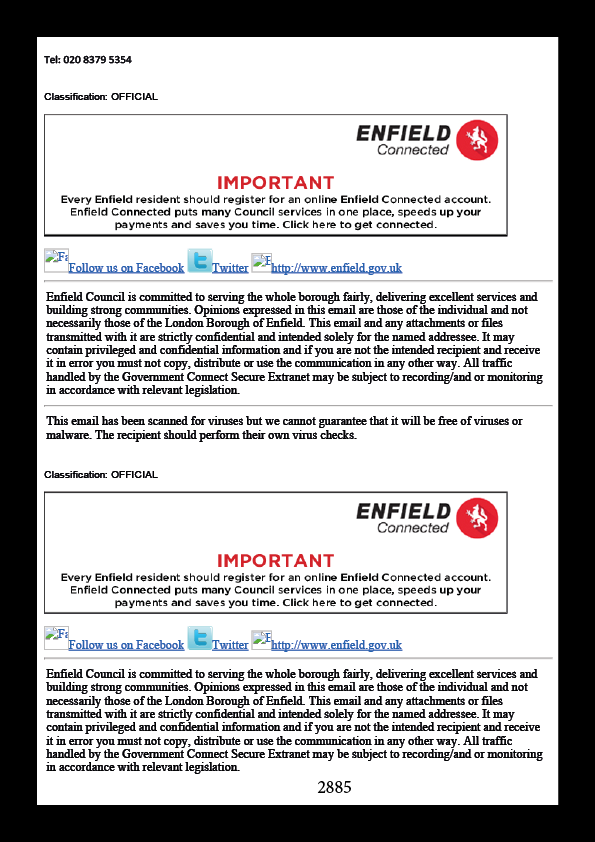 Tel: 020 8379 5354

Classification: OFFICIAL

ENFIELD
Connected

IMPORTANT
Every Enfield resident should register for an online Enfield Connected account. Enfield Connected puts many Council services in one place, speeds up your payments and saves you time. Click here to get connected.

Fa Follow us on Facebook Twitter E http://www.enfield.gov.uk

Enfield Council is committed to serving the whole borough fairly, delivering excellent services and building strong communities. Opinions expressed in this email are those of the individual and not necessarily those of the London Borough of Enfield. This email and any attachments or files transmitted with it are strictly confidential and intended solely for the named addressee. It may contain privileged and confidential information and if you are not the intended recipient and receive it in error you must not copy, distribute or use the communication in any other way. All traffic handled by the Government Connect Secure Extranet may be subject to recording/and or monitoring in accordance with relevant legislation.

This email has been scanned for viruses but we cannot guarantee that it will be free of viruses or malware. The recipient should perform their own virus checks.

Classification: OFFICIAL

ENFIELD
Connected

IMPORTANT
Every Enfield resident should register for an online Enfield Connected account. Enfield Connected puts many Council services in one place, speeds up your payments and saves you time. Click here to get connected.

Fa Follow us on Facebook Twitter E http://www.enfield.gov.uk

Enfield Council is committed to serving the whole borough fairly, delivering excellent services and building strong communities. Opinions expressed in this email are those of the individual and not necessarily those of the London Borough of Enfield. This email and any attachments or files transmitted with it are strictly confidential and intended solely for the named addressee. It may contain privileged and confidential information and if you are not the intended recipient and receive it in error you must not copy, distribute or use the communication in any other way. All traffic handled by the Government Connect Secure Extranet may be subject to recording/and or monitoring in accordance with relevant legislation.

2885